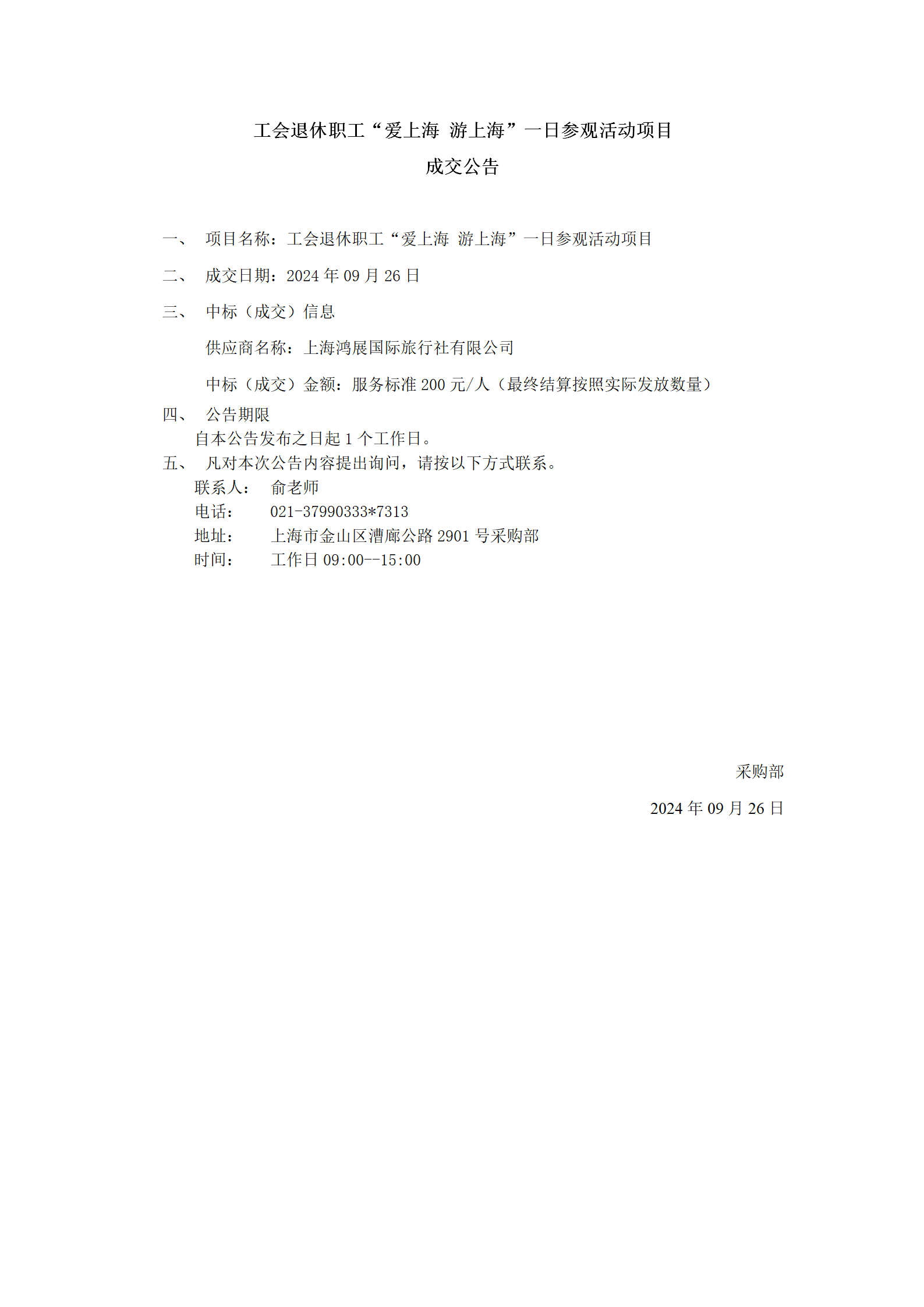 工会退休职工“爱上海 游上海”一日参观活动项目

成交公告

一、 项目名称：工会退休职工“爱上海 游上海”一日参观活动项目

二、 成交日期：2024 年 09 月 26 日

三、 中标（成交）信息

供应商名称：上海鸿展国际旅行社有限公司

中标（成交）金额：服务标准 200 元/人（最终结算按照实际发放数量）

四、 公告期限

自本公告发布之日起 1 个工作日。

五、 凡对本次公告内容提出询问，请按以下方式联系。

联系人： 俞老师

电话： 021-37990333*7313

地址： 上海市金山区漕廊公路 2901 号采购部

时间： 工作日 09:00--15:00

采购部

2024 年 09 月 26 日